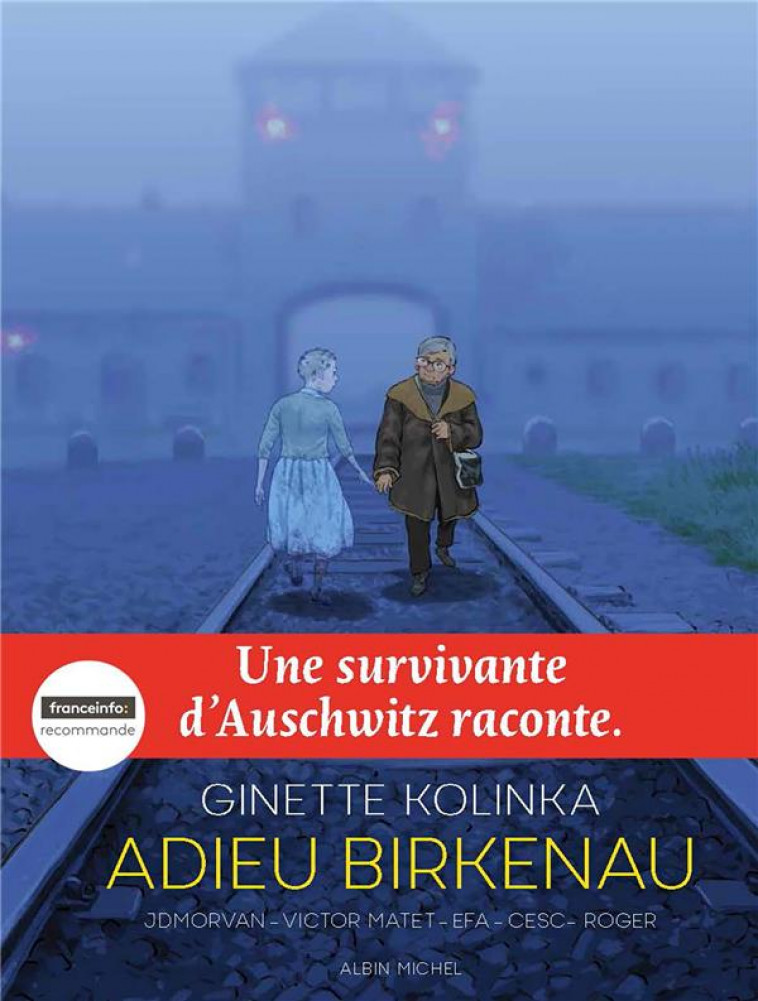 franceinfo:
recommande

Une survivante d'Auschwitz raconte.

GINETTE KOLINKA
ADIEU BIRKENAU
JDMORVAN – VICTOR MATET – EFA – CESC – ROGER
ALBIN MICHEL